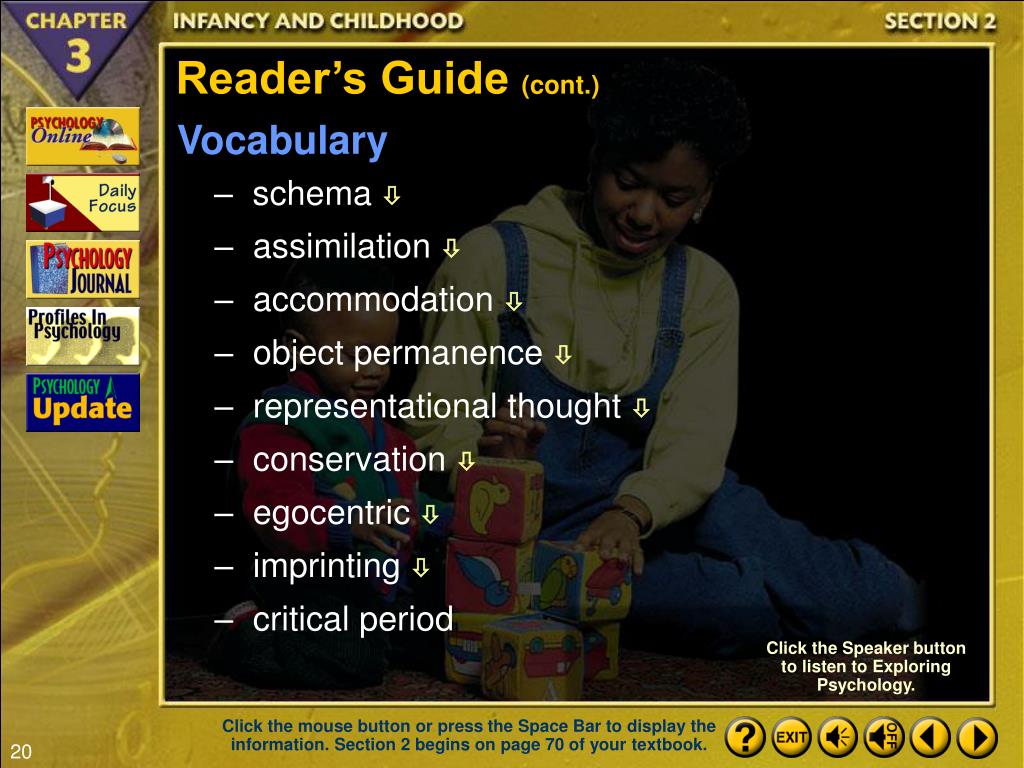 CHAPTER 3

INFANCY AND CHILDHOOD

SECTION 2

PSYCHOLOGY Online

Daily Focus

PSYCHOLOGY JOURNAL

Profiles In Psychology

PSYCHOLOGY Update

Reader's Guide (cont.)

Vocabulary

– schema ⇩

– assimilation ⇩

– accommodation ⇩

– object permanence ⇩

– representational thought ⇩

– conservation ⇩

– egocentric ⇩

– imprinting ⇩

– critical period

Click the Speaker button to listen to Exploring Psychology.

Click the mouse button or press the Space Bar to display the information. Section 2 begins on page 70 of your textbook.

?

EXIT

OFF

20